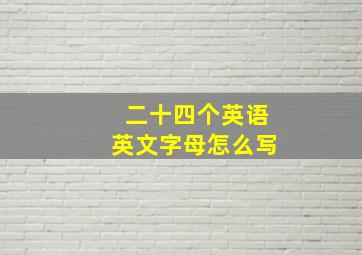 二十四个英语
英文字母怎么写